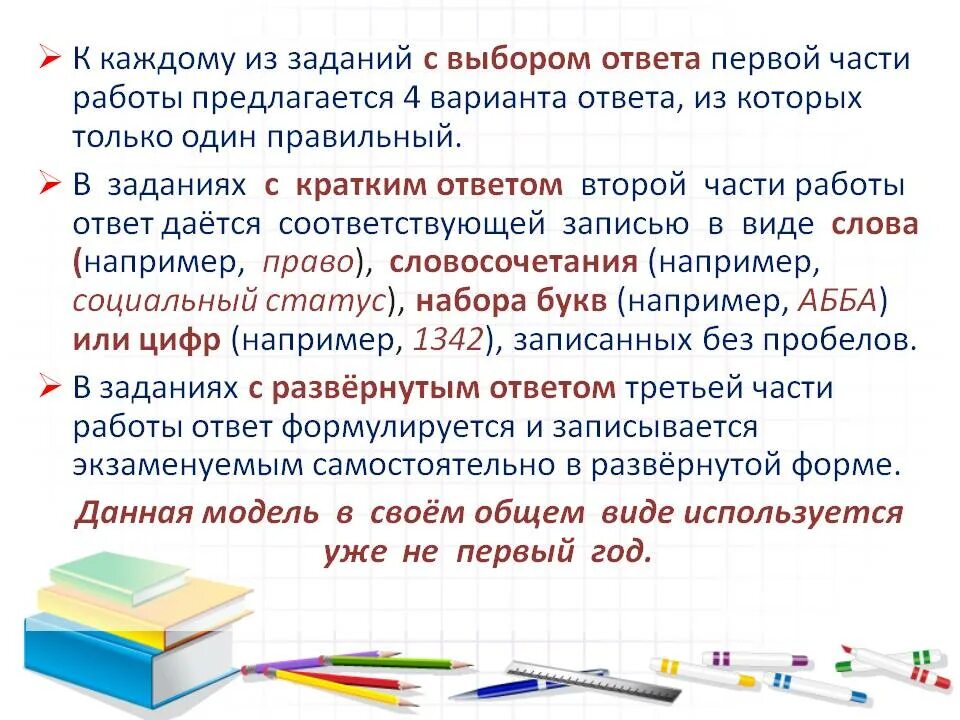 ➢ К каждому из заданий с выбором ответа первой части работы предлагается 4 варианта ответа, из которых только один правильный.

➢ В заданиях с кратким ответом второй части работы ответ даётся соответствующей записью в виде слова (например, право), словосочетания (например, социальный статус), набора букв (например, АББА) или цифр (например, 1342), записанных без пробелов.

➢ В заданиях с развёрнутым ответом третьей части работы ответ формулируется и записывается экзаменуемым самостоятельно в развёрнутой форме.

Данная модель в своём общем виде используется уже не первый год.